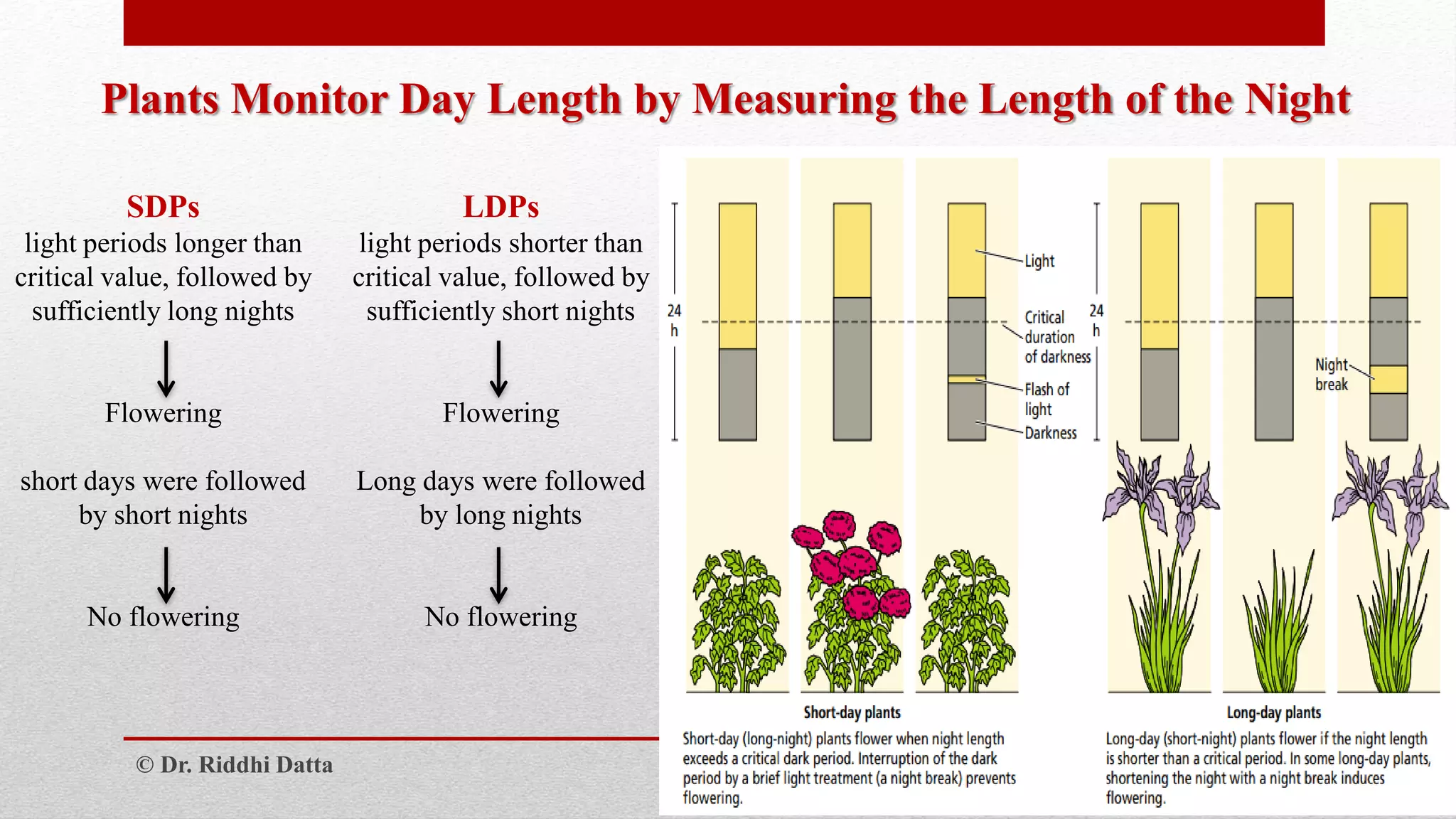 Plants Monitor Day Length by Measuring the Length of the Night

SDPs
light periods longer than critical value, followed by sufficiently long nights

Flowering

short days were followed by short nights

No flowering

LDPs
light periods shorter than critical value, followed by sufficiently short nights

Flowering

Long days were followed by long nights

No flowering

24 h

Light

Critical duration of darkness

Flash of light

Darkness

24 h

Night break

Short-day plants

Short-day (long-night) plants flower when night length exceeds a critical dark period. Interruption of the dark period by a brief light treatment (a night break) prevents flowering.

Long-day plants

Long-day (short-night) plants flower if the night length is shorter than a critical period. In some long-day plants, shortening the night with a night break induces flowering.

© Dr. Riddhi Datta